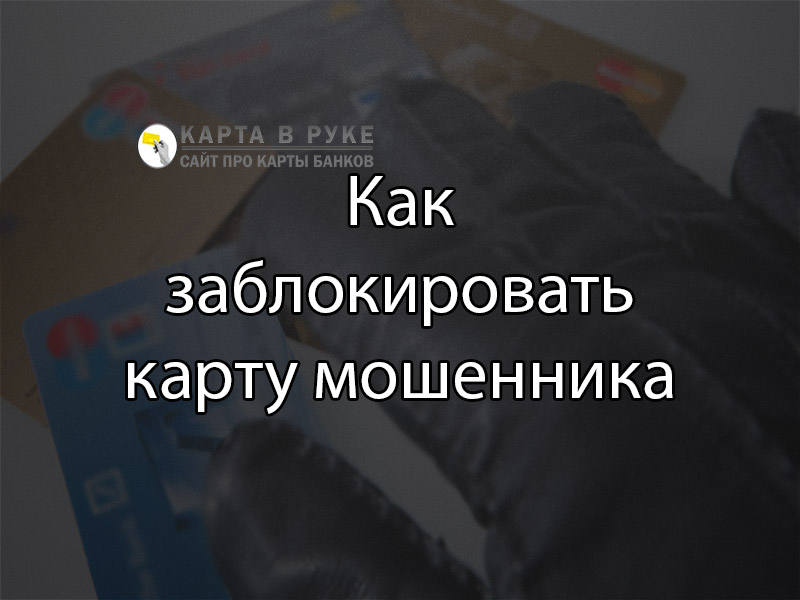 КАРТА В РУКЕ
САЙТ ПРО КАРТЫ БАНКОВ

Как заблокировать карту мошенника